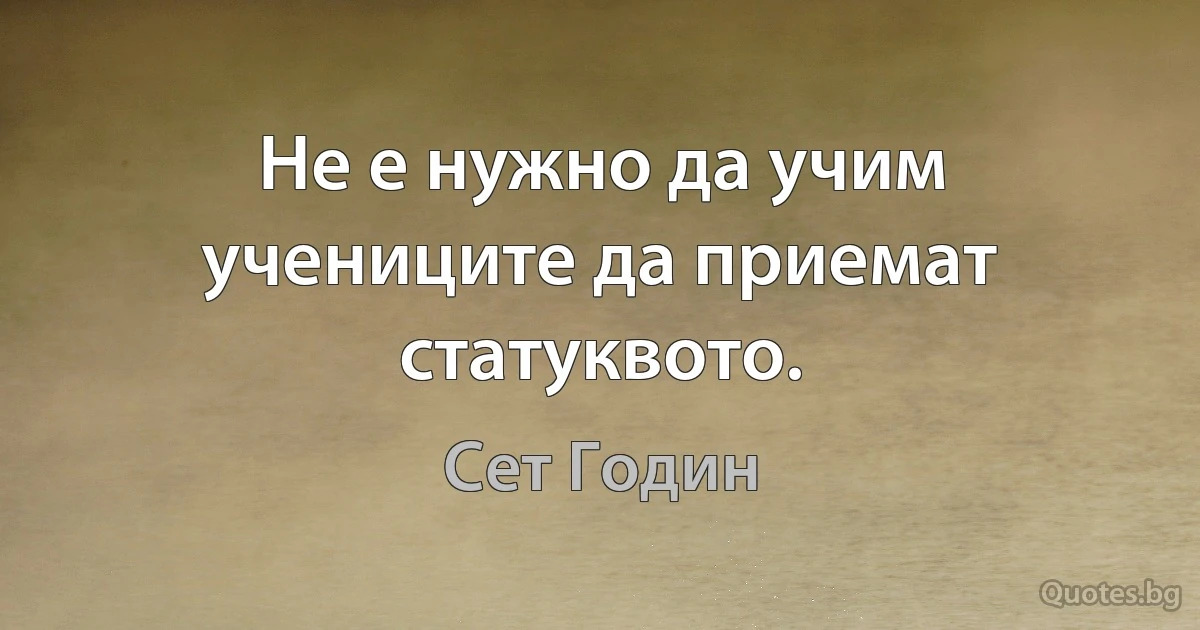 Не е нужно да учим учениците да приемат статуквото.

Сет Годин

Quotes.bg